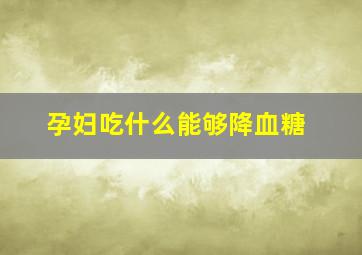 孕妇吃什么能够降血糖